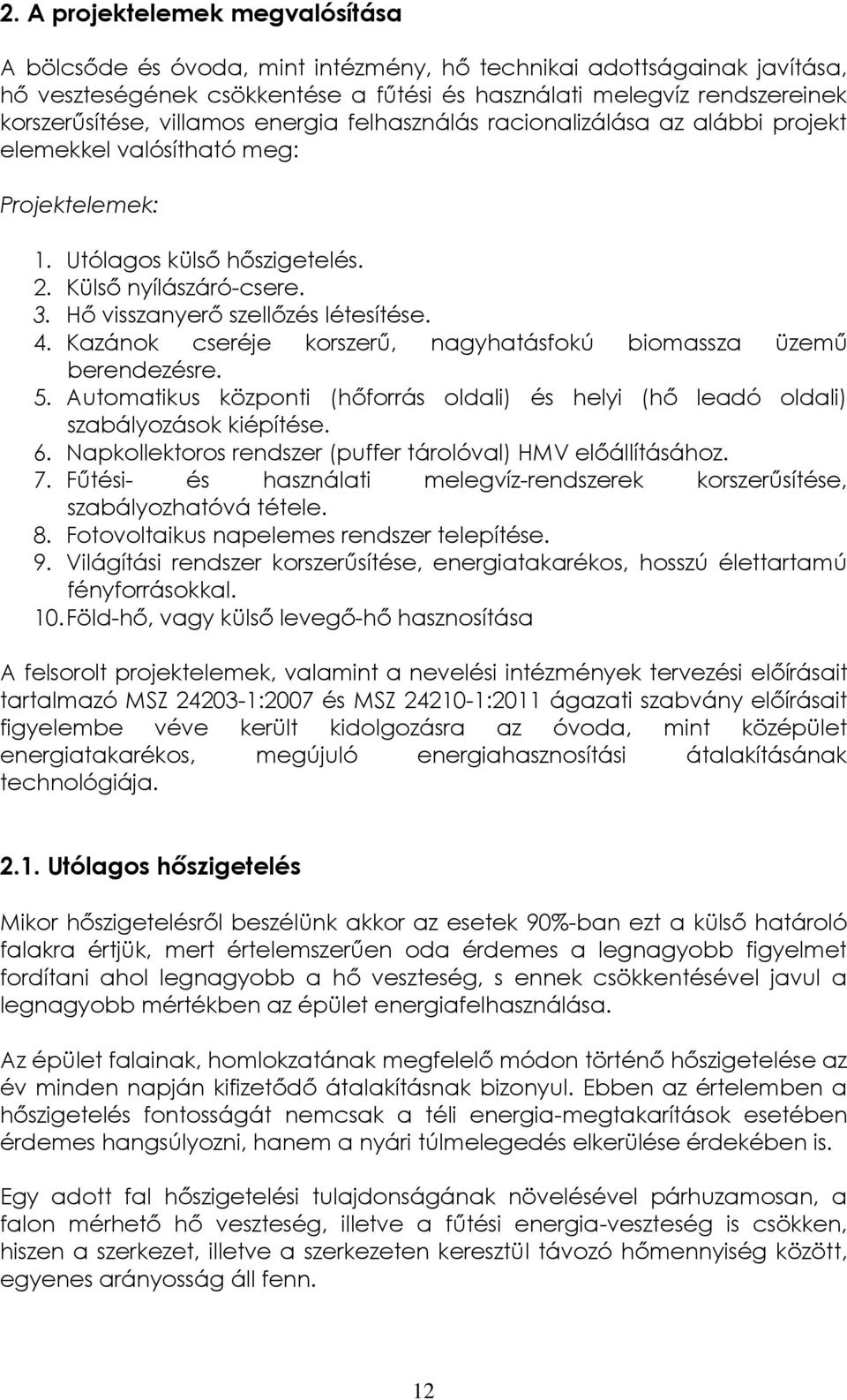 2. A projektelemek megvalósítása

A bölcsőde és óvoda, mint intézmény, hő technikai adottságainak javítása, hő veszteségének csökkentése a fűtési és használati melegvíz rendszereinek korszerűsítése, villamos energia felhasználás racionalizálása az alábbi projekt elemekkel valósítható meg:

Projektelemek:

1. Utólagos külső hőszigetelés.
2. Külső nyílászáró-csere.
3. Hő visszanyerő szellőzés létesítése.
4. Kazánok cseréje korszerű, nagyhatásfokú biomassza üzemű berendezésre.
5. Automatikus központi (hőforrás oldali) és helyi (hő leadó oldali) szabályozások kiépítése.
6. Napkollektoros rendszer (puffer tárolóval) HMV előállításához.
7. Fűtési- és használati melegvíz-rendszerek korszerűsítése, szabályozhatóvá tétele.
8. Fotovoltaikus napelemes rendszer telepítése.
9. Világítási rendszer korszerűsítése, energiatakarékos, hosszú élettartamú fényforrásokkal.
10. Föld-hő, vagy külső levegő-hő hasznosítása

A felsorolt projektelemek, valamint a nevelési intézmények tervezési előírásait tartalmazó MSZ 24203-1:2007 és MSZ 24210-1:2011 ágazati szabvány előírásait figyelembe véve került kidolgozásra az óvoda, mint középület energiatakarékos, megújuló energiahasznosítási átalakításának technológiája.

2.1. Utólagos hőszigetelés

Mikor hőszigetelésről beszélünk akkor az esetek 90%-ban ezt a külső határoló falakra értjük, mert értelemszerűen oda érdemes a legnagyobb figyelmet fordítani ahol legnagyobb a hő veszteség, s ennek csökkentésével javul a legnagyobb mértékben az épület energiafelhasználása.

Az épület falainak, homlokzatának megfelelő módon történő hőszigetelése az év minden napján kifizetődő átalakításnak bizonyul. Ebben az értelemben a hőszigetelés fontosságát nemcsak a téli energia-megtakarítások esetében érdemes hangsúlyozni, hanem a nyári túlmelegedés elkerülése érdekében is.

Egy adott fal hőszigetelési tulajdonságának növelésével párhuzamosan, a falon mérhető hő veszteség, illetve a fűtési energia-veszteség is csökken, hiszen a szerkezet, illetve a szerkezeten keresztül távozó hőmennyiség között, egyenes arányosság áll fenn.

12